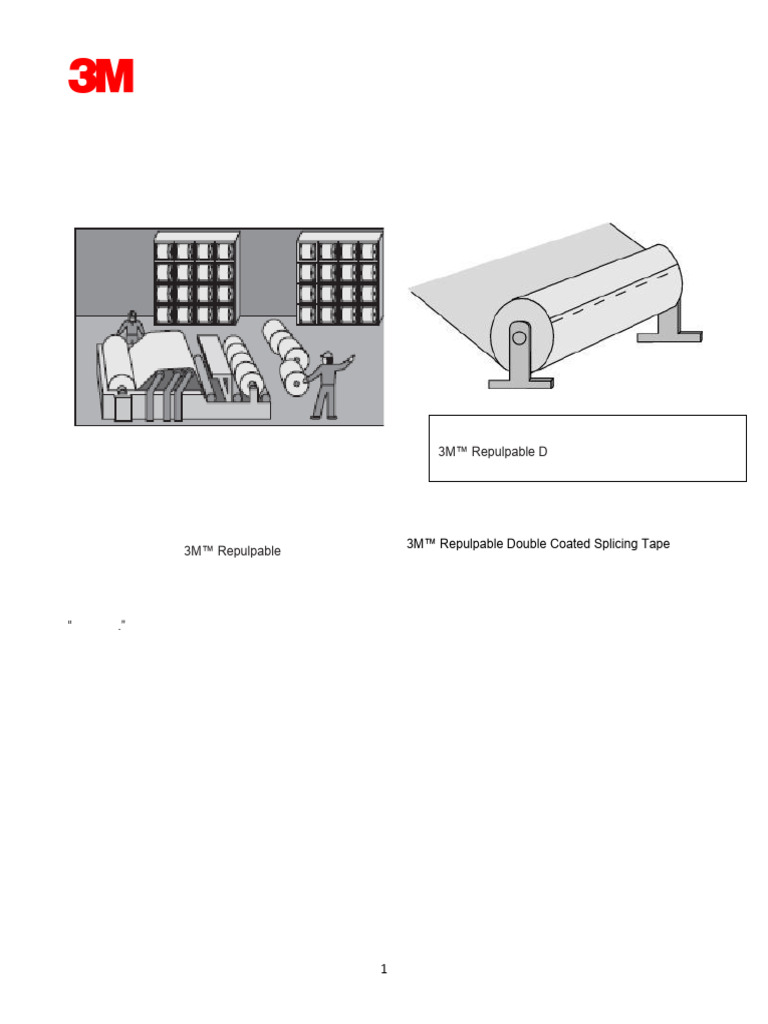 3M

3M™ Repulpable D

3M™ Repulpable

3M™ Repulpable Double Coated Splicing Tape

" ."

1